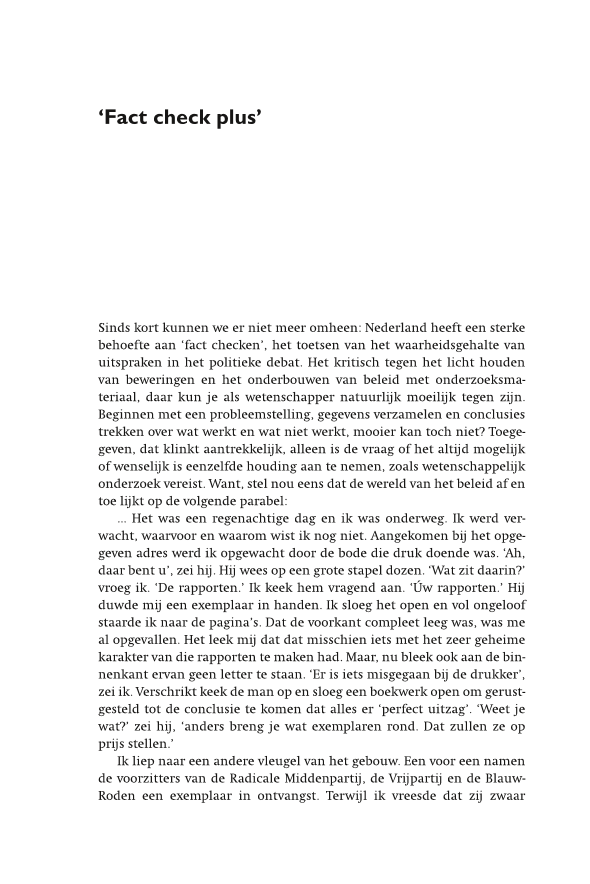 'Fact check plus'

Sinds kort kunnen we er niet meer omheen: Nederland heeft een sterke behoefte aan 'fact checken', het toetsen van het waarheidsgehalte van uitspraken in het politieke debat. Het kritisch tegen het licht houden van beweringen en het onderbouwen van beleid met onderzoeksmateriaal, daar kun je als wetenschapper natuurlijk moeilijk tegen zijn. Beginnen met een probleemstelling, gegevens verzamelen en conclusies trekken over wat werkt en wat niet werkt, mooier kan toch niet? Toegegeven, dat klinkt aantrekkelijk, alleen is de vraag of het altijd mogelijk of wenselijk is eenzelfde houding aan te nemen, zoals wetenschappelijk onderzoek vereist. Want, stel nou eens dat de wereld van het beleid af en toe lijkt op de volgende parabel:

... Het was een regenachtige dag en ik was onderweg. Ik werd verwacht, waarvoor en waarom wist ik nog niet. Aangekomen bij het opgegeven adres werd ik opgewacht door de bode die druk doende was. 'Ah, daar bent u', zei hij. Hij wees op een grote stapel dozen. 'Wat zit daarin?' vroeg ik. 'De rapporten.' Ik keek hem vragend aan. 'Úw rapporten.' Hij duwde mij een exemplaar in handen. Ik sloeg het open en vol ongeloof staarde ik naar de pagina's. Dat de voorkant compleet leeg was, was me al opgevallen. Het leek mij dat dat misschien iets met het zeer geheime karakter van die rapporten te maken had. Maar, nu bleek ook aan de binnenkant ervan geen letter te staan. 'Er is iets misgegaan bij de drukker', zei ik. Verschrikt keek de man op en sloeg een boekwerk open om gerustgesteld tot de conclusie te komen dat alles er 'perfect uitzag'. 'Weet je wat?' zei hij, 'anders breng je wat exemplaren rond. Dat zullen ze op prijs stellen.'

Ik liep naar een andere vleugel van het gebouw. Een voor een namen de voorzitters van de Radicale Middenpartij, de Vrijpartij en de Blauw-Roden een exemplaar in ontvangst. Terwijl ik vreesde dat zij zwaar